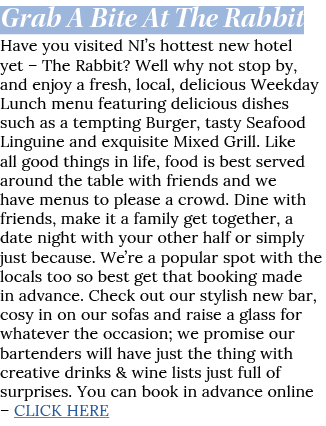 Grab A Bite At The Rabbit

Have you visited NI's hottest new hotel yet – The Rabbit? Well why not stop by, and enjoy a fresh, local, delicious Weekday Lunch menu featuring delicious dishes such as a tempting Burger, tasty Seafood Linguine and exquisite Mixed Grill. Like all good things in life, food is best served around the table with friends and we have menus to please a crowd. Dine with friends, make it a family get together, a date night with your other half or simply just because. We're a popular spot with the locals too so best get that booking made in advance. Check out our stylish new bar, cosy in on our sofas and raise a glass for whatever the occasion; we promise our bartenders will have just the thing with creative drinks & wine lists just full of surprises. You can book in advance online – CLICK HERE